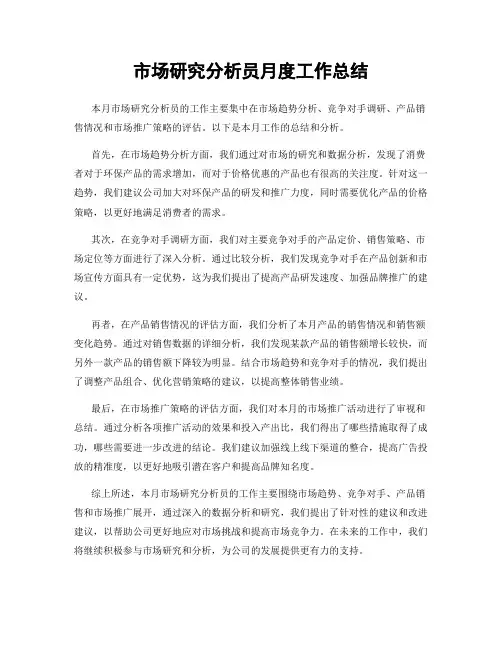 市场研究分析员月度工作总结

本月市场研究分析员的工作主要集中在市场趋势分析、竞争对手调研、产品销售情况和市场推广策略的评估。以下是本月工作的总结和分析。

首先，在市场趋势分析方面，我们通过对市场的研究和数据分析，发现了消费者对于环保产品的需求增加，而对于价格优惠的产品也有很高的关注度。针对这一趋势，我们建议公司加大对环保产品的研发和推广力度，同时需要优化产品的价格策略，以更好地满足消费者的需求。

其次，在竞争对手调研方面，我们对主要竞争对手的产品定价、销售策略、市场定位等方面进行了深入分析。通过比较分析，我们发现竞争对手在产品创新和市场宣传方面具有一定优势，这为我们提出了提高产品研发速度、加强品牌推广的建议。

再者，在产品销售情况的评估方面，我们分析了本月产品的销售情况和销售额变化趋势。通过对销售数据的详细分析，我们发现某款产品的销售额增长较快，而另外一款产品的销售额下降较为明显。结合市场趋势和竞争对手的情况，我们提出了调整产品组合、优化营销策略的建议，以提高整体销售业绩。

最后，在市场推广策略的评估方面，我们对本月的市场推广活动进行了审视和总结。通过分析各项推广活动的效果和投入产出比，我们得出了哪些措施取得了成功，哪些需要进一步改进的结论。我们建议加强线上线下渠道的整合，提高广告投放的精准度，以更好地吸引潜在客户和提高品牌知名度。

综上所述，本月市场研究分析员的工作主要围绕市场趋势、竞争对手、产品销售和市场推广展开，通过深入的数据分析和研究，我们提出了针对性的建议和改进建议，以帮助公司更好地应对市场挑战和提高市场竞争力。在未来的工作中，我们将继续积极参与市场研究和分析，为公司的发展提供更有力的支持。